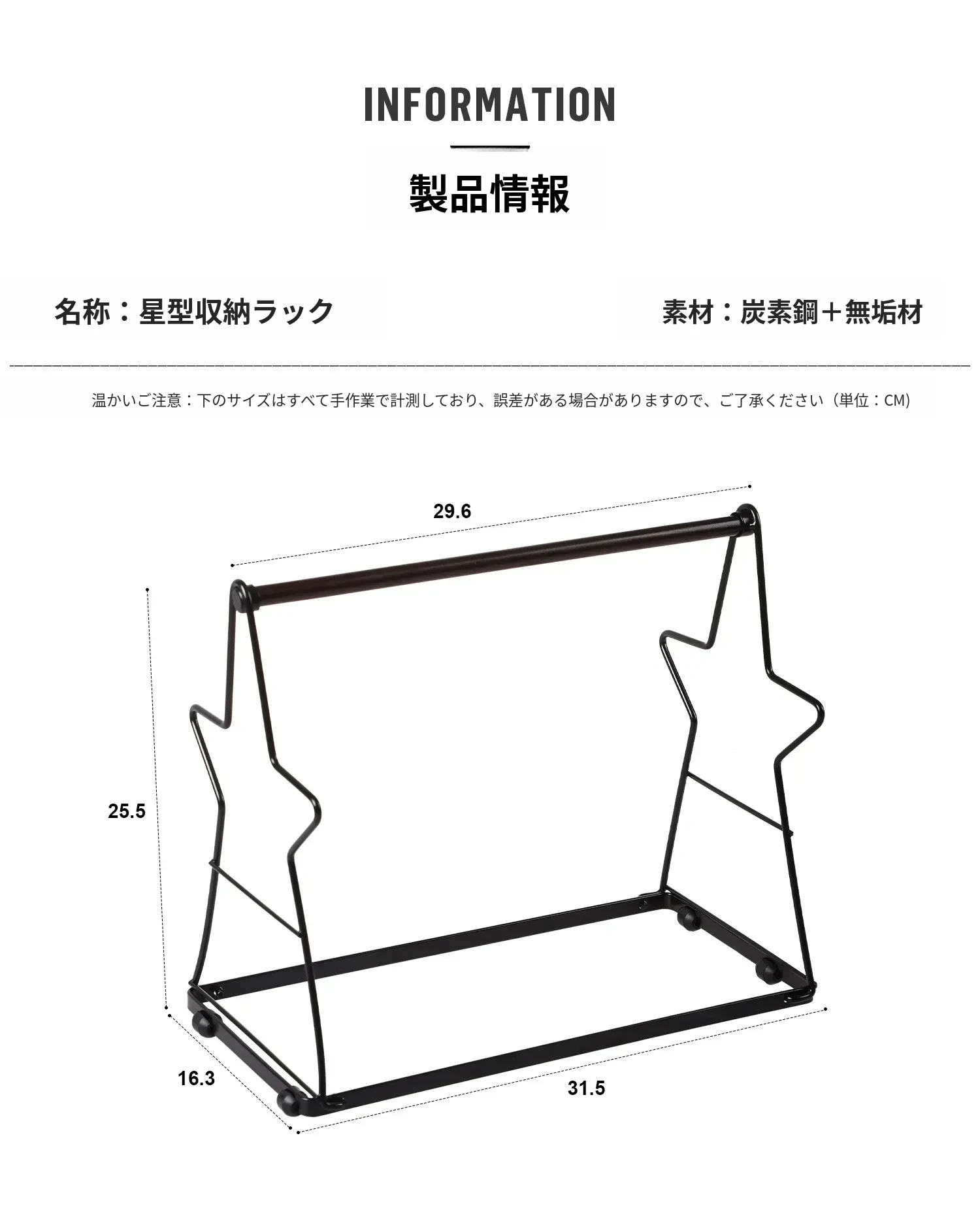 INFORMATION

製品情報

名称：星型収納ラック

素材：炭素鋼＋無垢材

温かいご注意：下のサイズはすべて手作業で計測しており、誤差がある場合がありますので、ご了承ください（単位：CM）

29.6

25.5

16.3

31.5